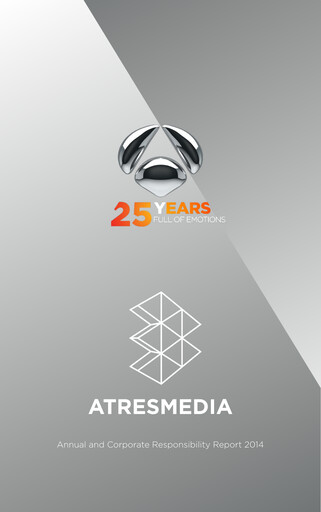 25 YEARS
FULL OF EMOTIONS

ATRESMEDIA

Annual and Corporate Responsibility Report 2014